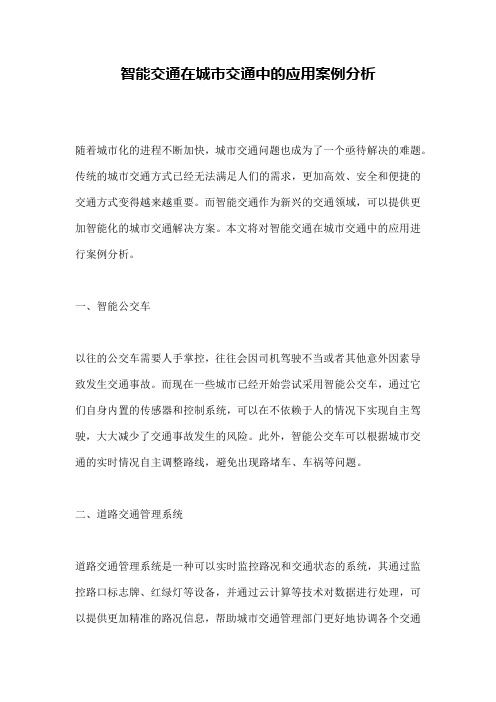 智能交通在城市交通中的应用案例分析

随着城市化的进程不断加快，城市交通问题也成为了一个亟待解决的难题。传统的城市交通方式已经无法满足人们的需求，更加高效、安全和便捷的交通方式变得越来越重要。而智能交通作为新兴的交通领域，可以提供更加智能化的城市交通解决方案。本文将对智能交通在城市交通中的应用进行案例分析。

一、智能公交车

以往的公交车需要人手掌控，往往会因司机驾驶不当或者其他意外因素导致发生交通事故。而现在一些城市已经开始尝试采用智能公交车，通过它们自身内置的传感器和控制系统，可以在不依赖于人的情况下实现自主驾驶，大大减少了交通事故发生的风险。此外，智能公交车可以根据城市交通的实时情况自主调整路线，避免出现路堵车、车祸等问题。

二、道路交通管理系统

道路交通管理系统是一种可以实时监控路况和交通状态的系统，其通过监控路口标志牌、红绿灯等设备，并通过云计算等技术对数据进行处理，可以提供更加精准的路况信息，帮助城市交通管理部门更好地协调各个交通